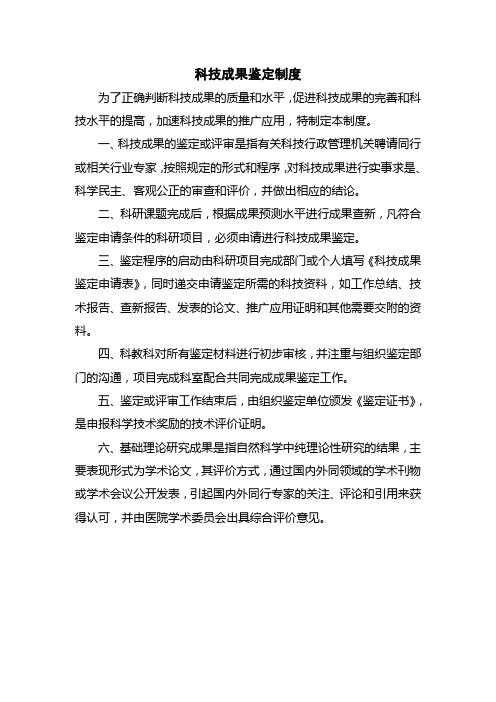 科技成果鉴定制度

为了正确判断科技成果的质量和水平，促进科技成果的完善和科技水平的提高，加速科技成果的推广应用，特制定本制度。

一、科技成果的鉴定或评审是指有关科技行政管理机关聘请同行或相关行业专家，按照规定的形式和程序，对科技成果进行实事求是、科学民主、客观公正的审查和评价，并做出相应的结论。

二、科研课题完成后，根据成果预测水平进行成果查新，凡符合鉴定申请条件的科研项目，必须申请进行科技成果鉴定。

三、鉴定程序的启动由科研项目完成部门或个人填写《科技成果鉴定申请表》，同时递交申请鉴定所需的科技资料，如工作总结、技术报告、查新报告、发表的论文、推广应用证明和其他需要交附的资料。

四、科教科对所有鉴定材料进行初步审核，并注重与组织鉴定部门的沟通，项目完成科室配合共同完成成果鉴定工作。

五、鉴定或评审工作结束后，由组织鉴定单位颁发《鉴定证书》，是申报科学技术奖励的技术评价证明。

六、基础理论研究成果是指自然科学中纯理论性研究的结果，主要表现形式为学术论文，其评价方式，通过国内外同领域的学术刊物或学术会议公开发表，引起国内外同行专家的关注、评论和引用来获得认可，并由医院学术委员会出具综合评价意见。